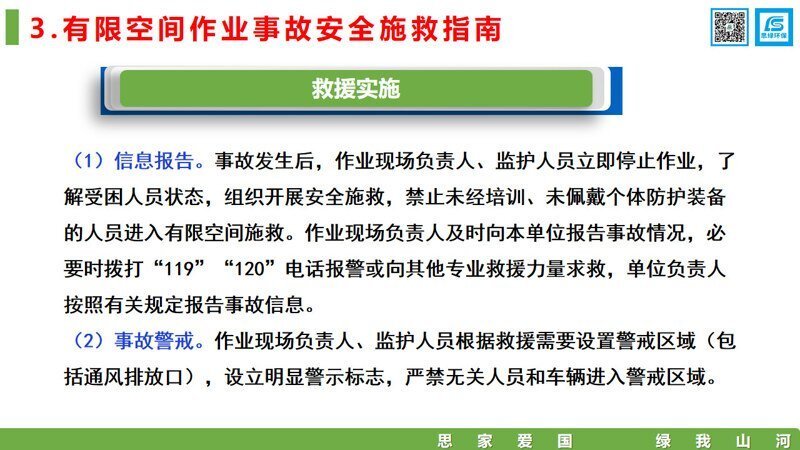 3.有限空间作业事故安全施救指南

思绿环保

救援实施

（1）信息报告。事故发生后，作业现场负责人、监护人员立即停止作业，了解受困人员状态，组织开展安全施救，禁止未经培训、未佩戴个体防护装备的人员进入有限空间施救。作业现场负责人及时向本单位报告事故情况，必要时拨打“119”“120”电话报警或向其他专业救援力量求救，单位负责人按照有关规定报告事故信息。

（2）事故警戒。作业现场负责人、监护人员根据救援需要设置警戒区域（包括通风排放口），设立明显警示标志，严禁无关人员和车辆进入警戒区域。

思 家 爱 国　　绿 我 山 河